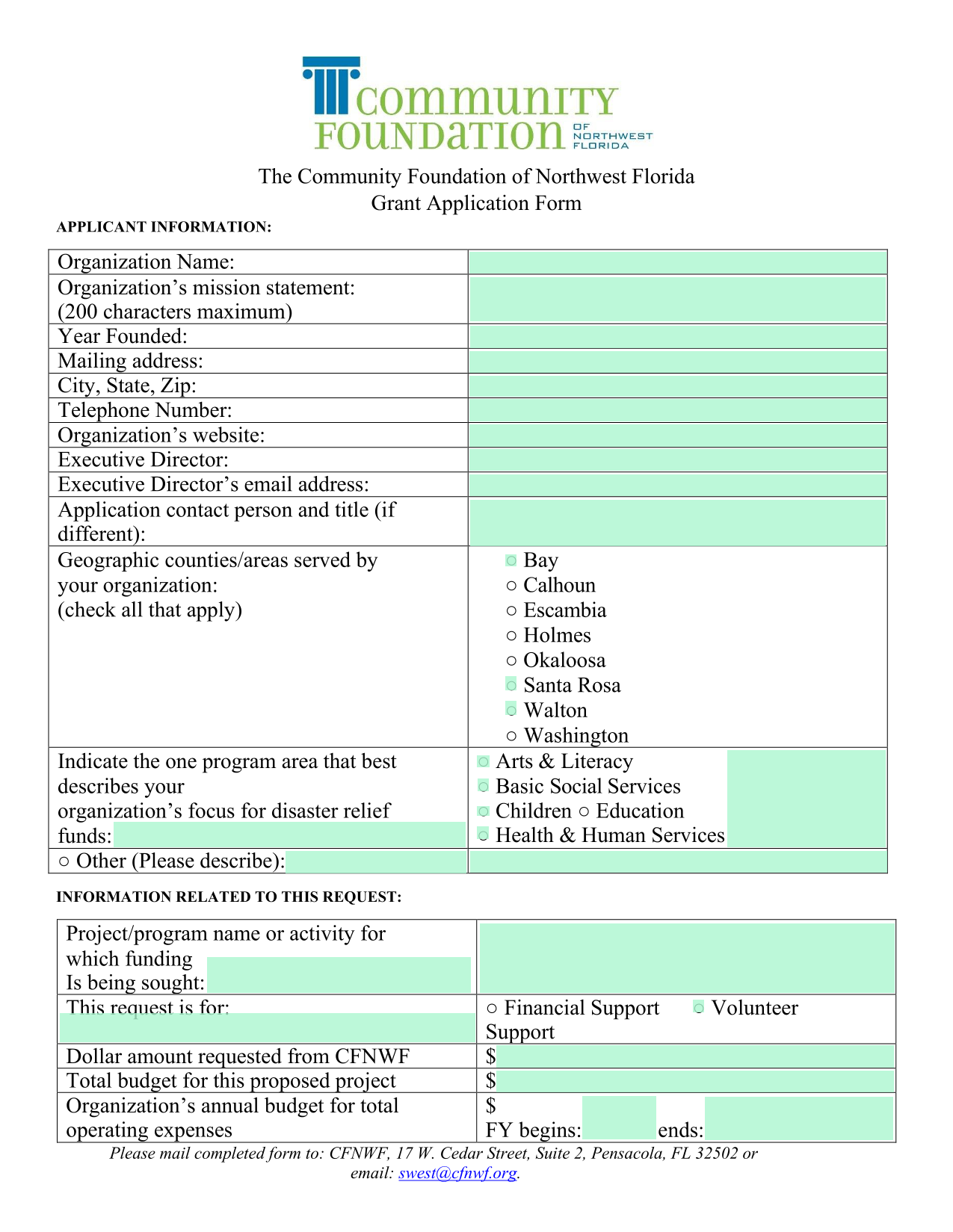 COMMUNITY FOUNDATION OF NORTHWEST FLORIDA

The Community Foundation of Northwest Florida
Grant Application Form

APPLICANT INFORMATION:

| | |
|---|---|
| Organization Name: | |
| Organization’s mission statement: (200 characters maximum) | |
| Year Founded: | |
| Mailing address: | |
| City, State, Zip: | |
| Telephone Number: | |
| Organization’s website: | |
| Executive Director: | |
| Executive Director’s email address: | |
| Application contact person and title (if different): | |
| Geographic counties/areas served by your organization: (check all that apply) | ○ Bay ○ Calhoun ○ Escambia ○ Holmes ○ Okaloosa ○ Santa Rosa ○ Walton ○ Washington |
| Indicate the one program area that best describes your organization’s focus for disaster relief funds: | ○ Arts & Literacy ○ Basic Social Services ○ Children ○ Education ○ Health & Human Services |
| ○ Other (Please describe): | |

INFORMATION RELATED TO THIS REQUEST:

| | |
|---|---|
| Project/program name or activity for which funding Is being sought: | |
| This request is for: | ○ Financial Support ○ Volunteer Support |
| Dollar amount requested from CFNWF | $ |
| Total budget for this proposed project | $ |
| Organization’s annual budget for total operating expenses | $ FY begins: ends: |

Please mail completed form to: CFNWF, 17 W. Cedar Street, Suite 2, Pensacola, FL 32502 or email: swest@cfnwf.org.